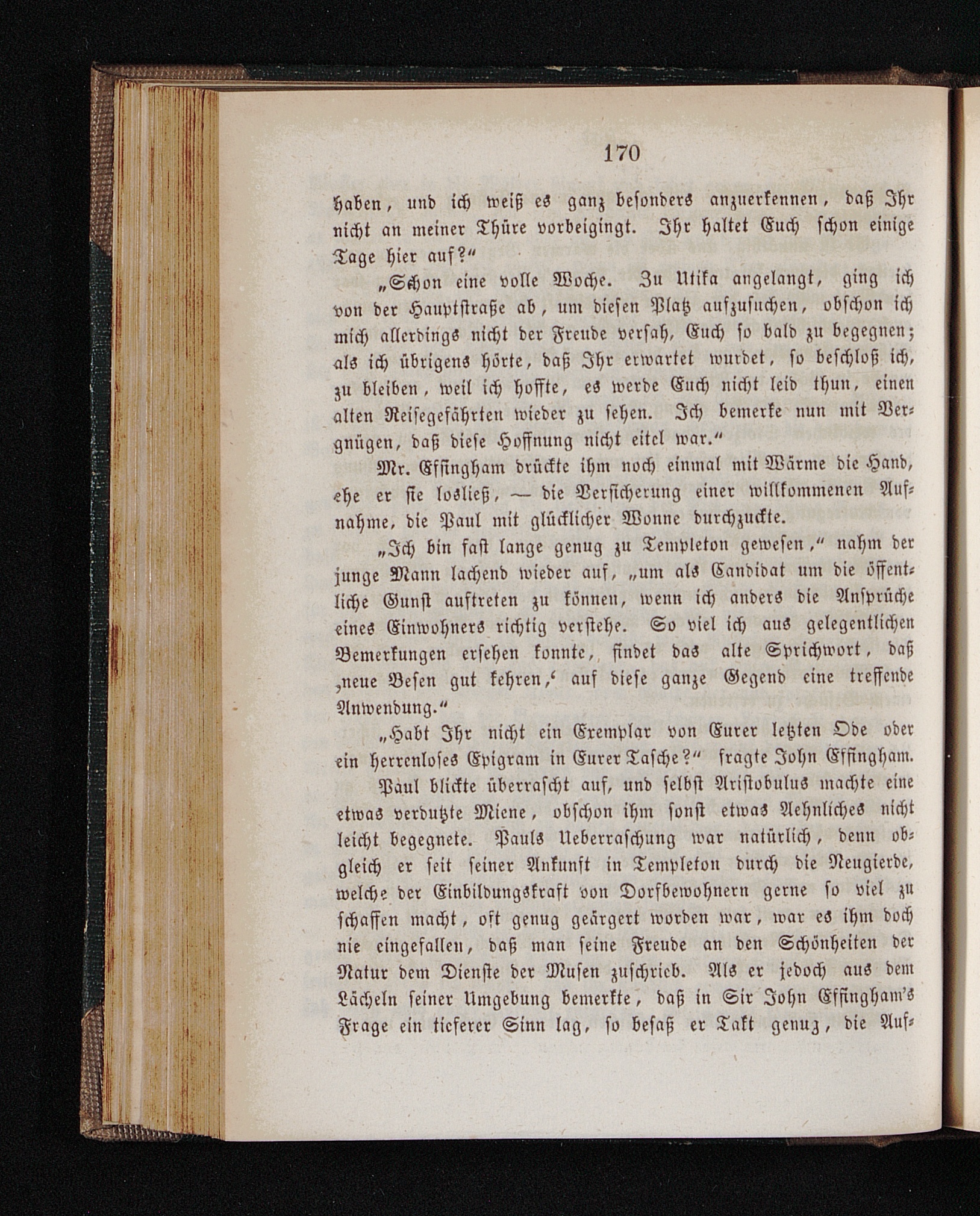 170

haben, und ich weiß es ganz besonders anzuerkennen, daß Ihr nicht an meiner Thüre vorbeigingt. Ihr haltet Euch schon einige Tage hier auf?“

„Schon eine volle Woche. Zu Utika angelangt, ging ich von der Hauptstraße ab, um diesen Platz aufzusuchen, obschon ich mich allerdings nicht der Freude versah, Euch so bald zu begegnen; als ich übrigens hörte, daß Ihr erwartet wurdet, so beschloß ich, zu bleiben, weil ich hoffte, es werde Euch nicht leid thun, einen alten Reisegefährten wieder zu sehen. Ich bemerke nun mit Vergnügen, daß diese Hoffnung nicht eitel war.“

Mr. Effingham drückte ihm noch einmal mit Wärme die Hand, ehe er sie losließ, — die Versicherung einer willkommenen Aufnahme, die Paul mit glücklicher Wonne durchzuckte.

„Ich bin fast lange genug zu Templeton gewesen,“ nahm der junge Mann lachend wieder auf, „um als Candidat um die öffentliche Gunst auftreten zu können, wenn ich anders die Ansprüche eines Einwohners richtig verstehe. So viel ich aus gelegentlichen Bemerkungen ersehen konnte, findet das alte Sprichwort, daß ‚neue Besen gut kehren,‘ auf diese ganze Gegend eine treffende Anwendung.“

„Habt Ihr nicht ein Exemplar von Eurer letzten Ode oder ein herrenloses Epigram in Eurer Tasche?“ fragte John Effingham.

Paul blickte überrascht auf, und selbst Aristobulus machte eine etwas verdutzte Miene, obschon ihm sonst etwas Aehnliches nicht leicht begegnete. Pauls Ueberraschung war natürlich, denn obgleich er seit seiner Ankunft in Templeton durch die Neugierde, welche der Einbildungskraft von Dorfbewohnern gerne so viel zu schaffen macht, oft genug geärgert worden war, war es ihm doch nie eingefallen, daß man seine Freude an den Schönheiten der Natur dem Dienste der Musen zuschrieb. Als er jedoch aus dem Lächeln seiner Umgebung bemerkte, daß in Sir John Effingham's Frage ein tieferer Sinn lag, so besaß er Takt genug, die Auf-